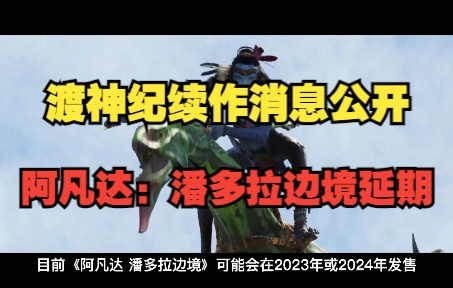 渡神纪续作消息公开

阿凡达：潘多拉边境延期

目前《阿凡达 潘多拉边境》可能会在2023年或2024年发售